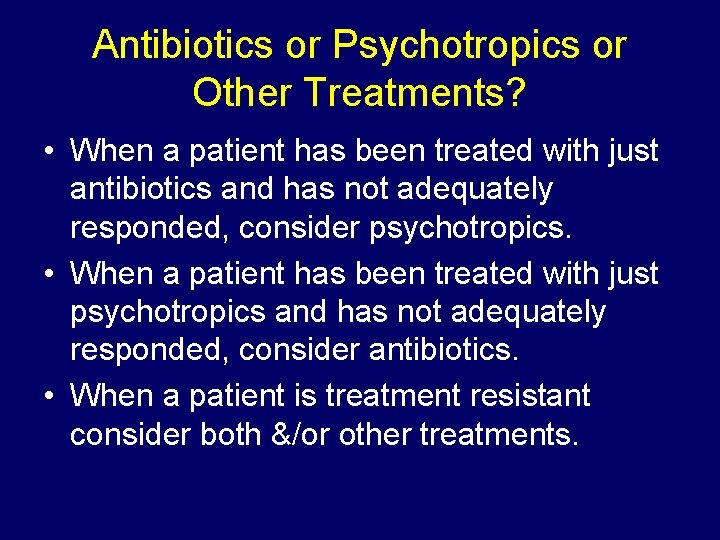 Antibiotics or Psychotropics or Other Treatments?

• When a patient has been treated with just antibiotics and has not adequately responded, consider psychotropics.

• When a patient has been treated with just psychotropics and has not adequately responded, consider antibiotics.

• When a patient is treatment resistant consider both &/or other treatments.